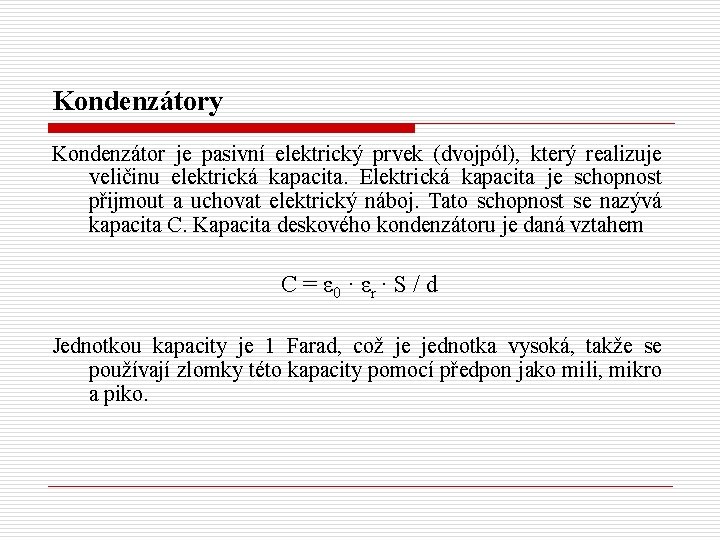 Kondenzátory

Kondenzátor je pasivní elektrický prvek (dvojpól), který realizuje veličinu elektrická kapacita. Elektrická kapacita je schopnost přijmout a uchovat elektrický náboj. Tato schopnost se nazývá kapacita C. Kapacita deskového kondenzátoru je daná vztahem

$C = \varepsilon_0 \cdot \varepsilon_r \cdot S / d$

Jednotkou kapacity je 1 Farad, což je jednotka vysoká, takže se používají zlomky této kapacity pomocí předpon jako mili, mikro a piko.